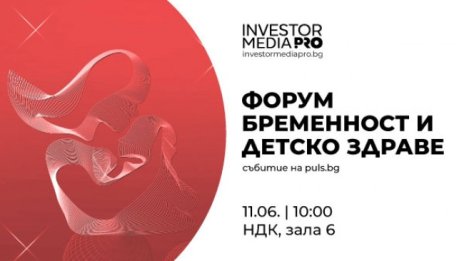 INVESTOR MEDIA PRO
investormediapro.bg

ФОРУМ БРЕМЕННОСТ И ДЕТСКО ЗДРАВЕ
събитие на puls.bg

11.06. | 10:00
НДК, зала 6